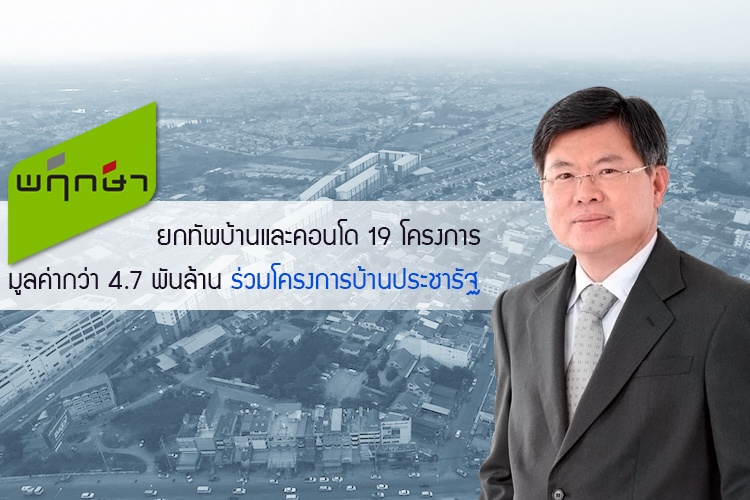 พฤกษา

ยกทัพบ้านและคอนโด 19 โครงการ

มูลค่ากว่า 4.7 พันล้าน ร่วมโครงการบ้านประชารัฐ